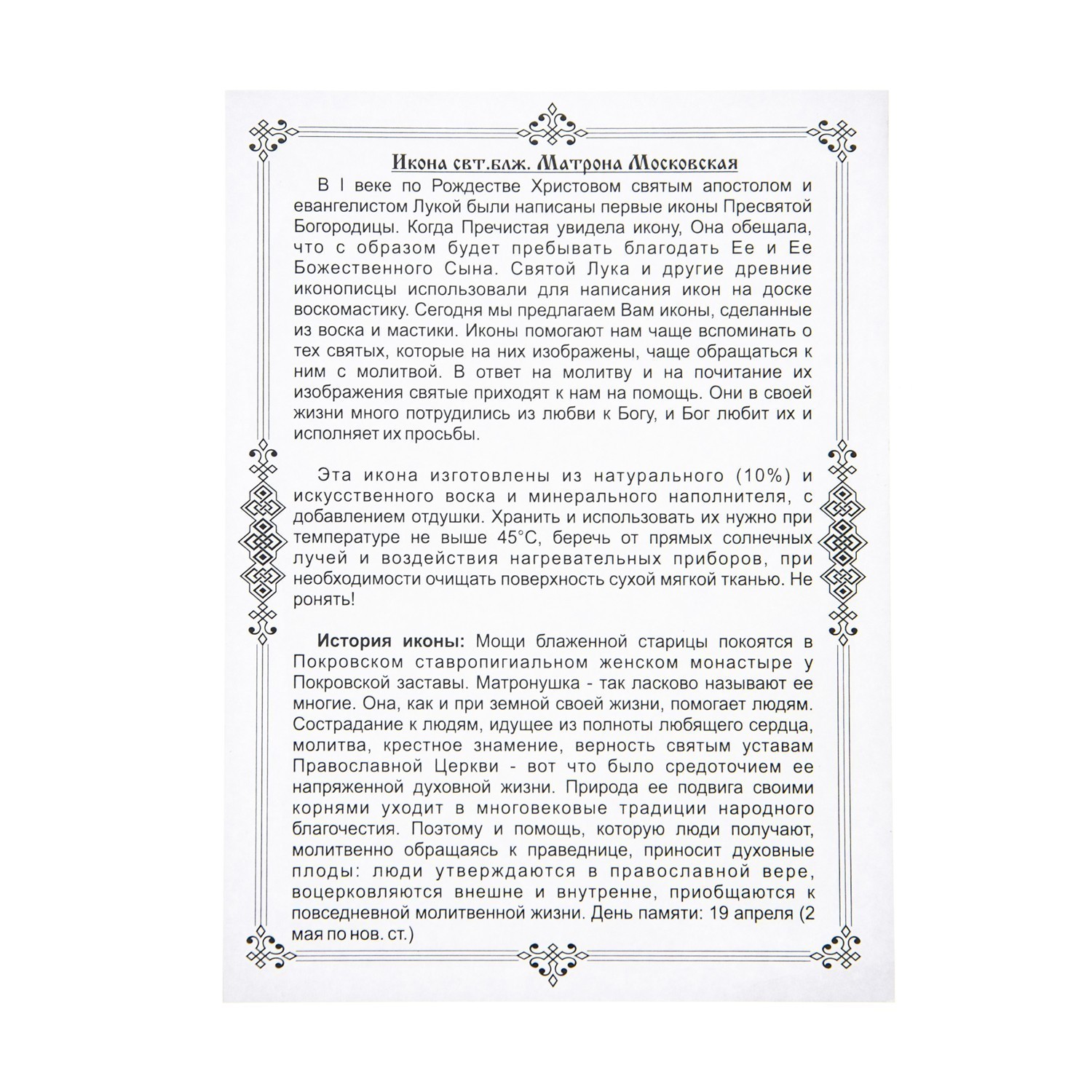 Икона свт.блж. Матрона Московская

В I веке по Рождестве Христовом святым апостолом и евангелистом Лукой были написаны первые иконы Пресвятой Богородицы. Когда Пречистая увидела икону, Она обещала, что с образом будет пребывать благодать Ее и Ее Божественного Сына. Святой Лука и другие древние иконописцы использовали для написания икон на доске воскомастику. Сегодня мы предлагаем Вам иконы, сделанные из воска и мастики. Иконы помогают нам чаще вспоминать о тех святых, которые на них изображены, чаще обращаться к ним с молитвой. В ответ на молитву и на почитание их изображения святые приходят к нам на помощь. Они в своей жизни много потрудились из любви к Богу, и Бог любит их и исполняет их просьбы.

Эта икона изготовлены из натурального (10%) и искусственного воска и минерального наполнителя, с добавлением отдушки. Хранить и использовать их нужно при температуре не выше 45°С, беречь от прямых солнечных лучей и воздействия нагревательных приборов, при необходимости очищать поверхность сухой мягкой тканью. Не ронять!

История иконы: Мощи блаженной старицы покоятся в Покровском ставропигиальном женском монастыре у Покровской заставы. Матронушка - так ласково называют ее многие. Она, как и при земной своей жизни, помогает людям. Сострадание к людям, идущее из полноты любящего сердца, молитва, крестное знамение, верность святым уставам Православной Церкви - вот что было средоточием ее напряженной духовной жизни. Природа ее подвига своими корнями уходит в многовековые традиции народного благочестия. Поэтому и помощь, которую люди получают, молитвенно обращаясь к праведнице, приносит духовные плоды: люди утверждаются в православной вере, воцерковляются внешне и внутренне, приобщаются к повседневной молитвенной жизни. День памяти: 19 апреля (2 мая по нов. ст.)